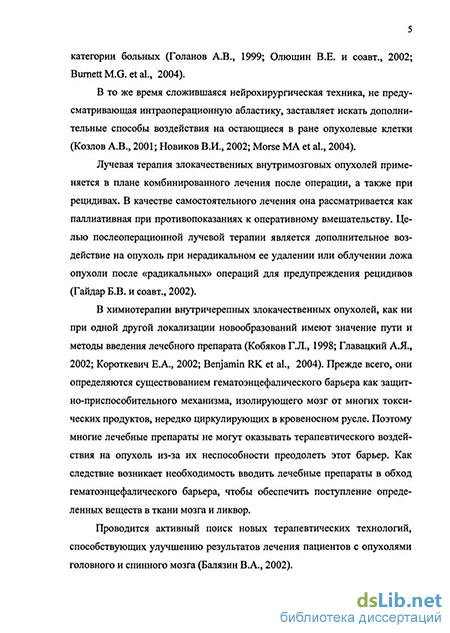 5

категории больных (Голанов А.В., 1999; Олюшин В.Е. и соавт., 2002; Burnett M.G. et al., 2004).

В то же время сложившаяся нейрохирургическая техника, не предусматривающая интраоперационную абластику, заставляет искать дополнительные способы воздействия на остающиеся в ране опухолевые клетки (Козлов А.В., 2001; Новиков В.И., 2002; Morse MA et al., 2004).

Лучевая терапия злокачественных внутримозговых опухолей применяется в плане комбинированного лечения после операции, а также при рецидивах. В качестве самостоятельного лечения она рассматривается как паллиативная при противопоказаниях к оперативному вмешательству. Целью послеоперационной лучевой терапии является дополнительное воздействие на опухоль при нерадикальном ее удалении или облучении ложа опухоли после «радикальных» операций для предупреждения рецидивов (Гайдар Б.В. и соавт., 2002).

В химиотерапии внутричерепных злокачественных опухолей, как ни при одной другой локализации новообразований имеют значение пути и методы введения лечебного препарата (Кобяков Г.Л., 1998; Главацкий А.Я., 2002; Короткевич Е.А., 2002; Benjamin RK et al., 2004). Прежде всего, они определяются существованием гематоэнцефалического барьера как защитно-приспособительного механизма, изолирующего мозг от многих токсических продуктов, нередко циркулирующих в кровеносном русле. Поэтому многие лечебные препараты не могут оказывать терапевтического воздействия на опухоль из-за их неспособности преодолеть этот барьер. Как следствие возникает необходимость вводить лечебные препараты в обход гематоэнцефалического барьера, чтобы обеспечить поступление определенных веществ в ткани мозга и ликвор.

Проводится активный поиск новых терапевтических технологий, способствующих улучшению результатов лечения пациентов с опухолями головного и спинного мозга (Балязин В.А., 2002).

dsLib.net
библиотека диссертаций